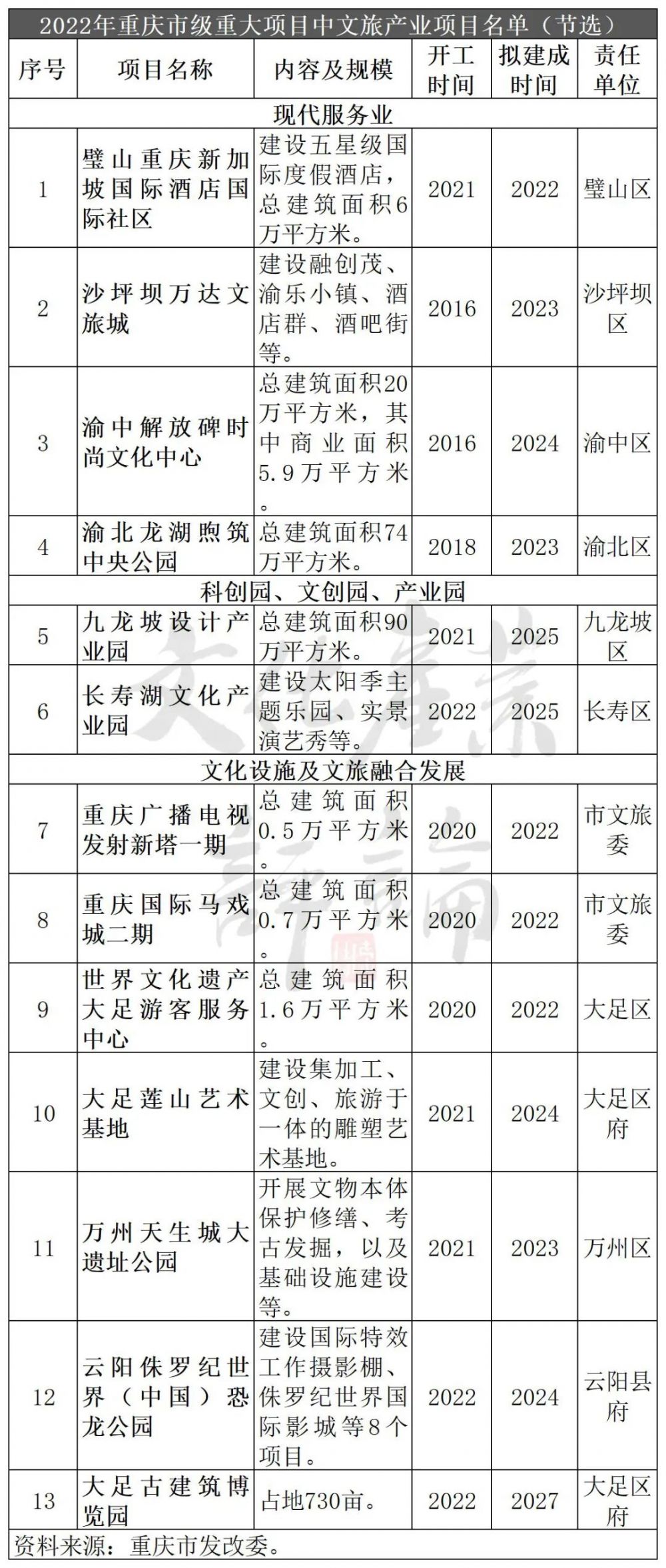 2022年重庆市级重大项目中文旅产业项目名单（节选）

| 序号 | 项目名称 | 内容及规模 | 开工时间 | 拟建成时间 | 责任单位 |
|---|---|---|---|---|---|
| 现代服务业 | | | | | |
| 1 | 璧山重庆新加坡国际酒店国际社区 | 建设五星级国际度假酒店，总建筑面积6万平方米。 | 2021 | 2022 | 璧山区 |
| 2 | 沙坪坝万达文旅城 | 建设融创茂、渝乐小镇、酒店群、酒吧街等。 | 2016 | 2023 | 沙坪坝区 |
| 3 | 渝中解放碑时尚文化中心 | 总建筑面积20万平方米，其中商业面积5.9万平方米。 | 2016 | 2024 | 渝中区 |
| 4 | 渝北龙湖煦筑中央公园 | 总建筑面积74万平方米。 | 2018 | 2023 | 渝北区 |
| 科创园、文创园、产业园 | | | | | |
| 5 | 九龙坡设计产业园 | 总建筑面积90万平方米。 | 2021 | 2025 | 九龙坡区 |
| 6 | 长寿湖文化产业园 | 建设太阳季主题乐园、实景演艺秀等。 | 2022 | 2025 | 长寿区 |
| 文化设施及文旅融合发展 | | | | | |
| 7 | 重庆广播电视发射新塔一期 | 总建筑面积0.5万平方米。 | 2020 | 2022 | 市文旅委 |
| 8 | 重庆国际马戏城二期 | 总建筑面积0.7万平方米。 | 2020 | 2022 | 市文旅委 |
| 9 | 世界文化遗产大足游客服务中心 | 总建筑面积1.6万平方米。 | 2020 | 2022 | 大足区 |
| 10 | 大足莲山艺术基地 | 建设集加工、文创、旅游于一体的雕塑艺术基地。 | 2021 | 2024 | 大足区府 |
| 11 | 万州天生城大遗址公园 | 开展文物本体保护修缮、考古发掘，以及基础设施建设等。 | 2021 | 2023 | 万州区 |
| 12 | 云阳侏罗纪世界（中国）恐龙公园 | 建设国际特效工作摄影棚、侏罗纪世界国际影城等8个项目。 | 2022 | 2024 | 云阳县府 |
| 13 | 大足古建筑博览园 | 占地730亩。 | 2022 | 2027 | 大足区府 |

资料来源：重庆市发改委。